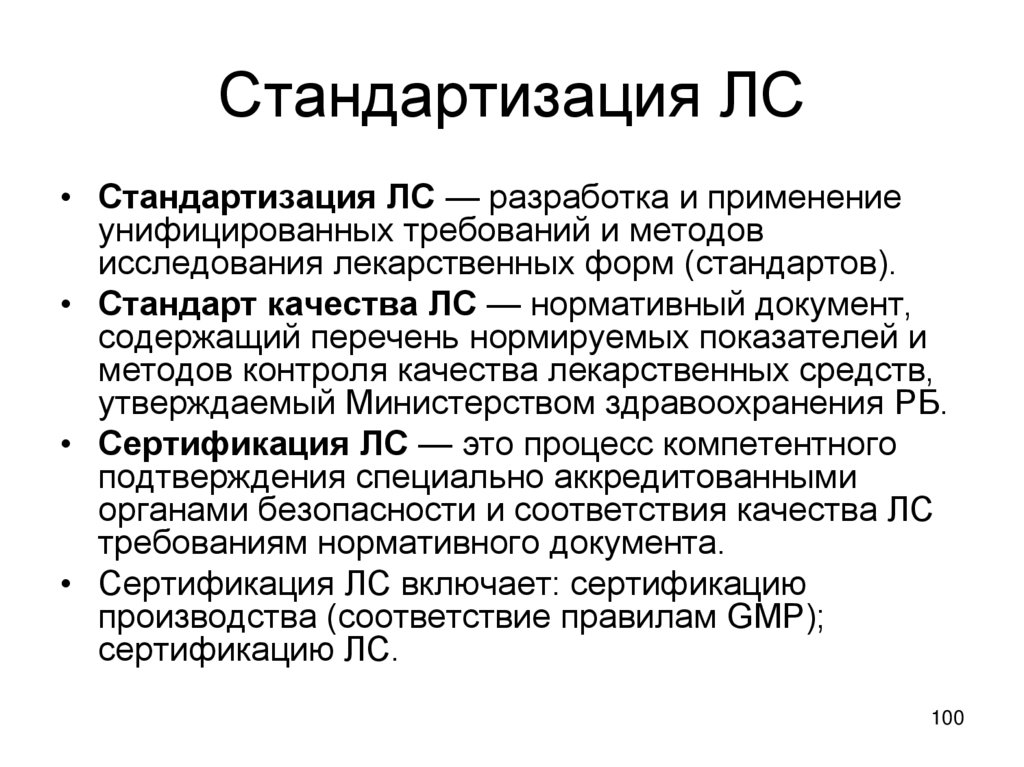 Стандартизация ЛС

• Стандартизация ЛС — разработка и применение унифицированных требований и методов исследования лекарственных форм (стандартов).

• Стандарт качества ЛС — нормативный документ, содержащий перечень нормируемых показателей и методов контроля качества лекарственных средств, утверждаемый Министерством здравоохранения РБ.

• Сертификация ЛС — это процесс компетентного подтверждения специально аккредитованными органами безопасности и соответствия качества ЛС требованиям нормативного документа.

• Сертификация ЛС включает: сертификацию производства (соответствие правилам GMP); сертификацию ЛС.

100